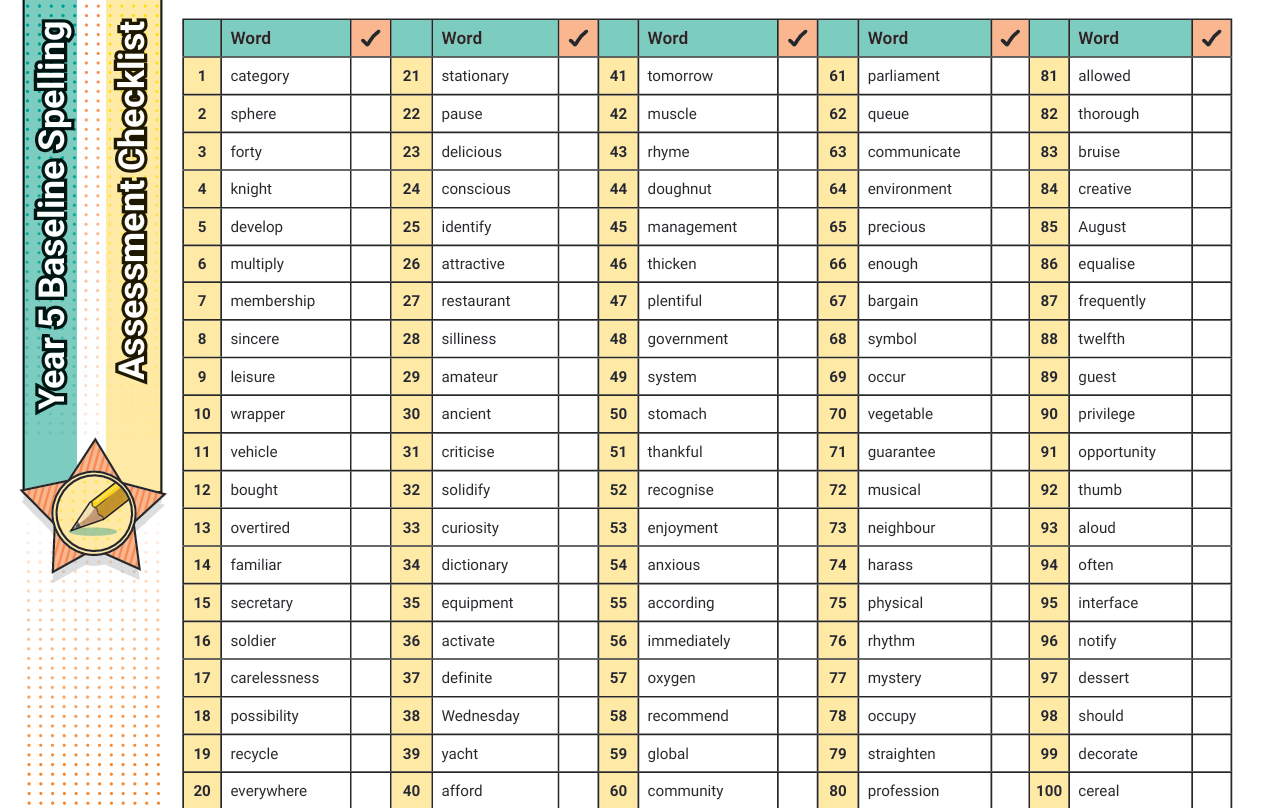 Year 5 Baseline Spelling

Assessment Checklist

|  | Word | ✓ |  | Word | ✓ |  | Word | ✓ |  | Word | ✓ |  | Word | ✓ |
|---|---|---|---|---|---|---|---|---|---|---|---|---|---|---|
| 1 | category |  | 21 | stationary |  | 41 | tomorrow |  | 61 | parliament |  | 81 | allowed |  |
| 2 | sphere |  | 22 | pause |  | 42 | muscle |  | 62 | queue |  | 82 | thorough |  |
| 3 | forty |  | 23 | delicious |  | 43 | rhyme |  | 63 | communicate |  | 83 | bruise |  |
| 4 | knight |  | 24 | conscious |  | 44 | doughnut |  | 64 | environment |  | 84 | creative |  |
| 5 | develop |  | 25 | identify |  | 45 | management |  | 65 | precious |  | 85 | August |  |
| 6 | multiply |  | 26 | attractive |  | 46 | thicken |  | 66 | enough |  | 86 | equalise |  |
| 7 | membership |  | 27 | restaurant |  | 47 | plentiful |  | 67 | bargain |  | 87 | frequently |  |
| 8 | sincere |  | 28 | silliness |  | 48 | government |  | 68 | symbol |  | 88 | twelfth |  |
| 9 | leisure |  | 29 | amateur |  | 49 | system |  | 69 | occur |  | 89 | guest |  |
| 10 | wrapper |  | 30 | ancient |  | 50 | stomach |  | 70 | vegetable |  | 90 | privilege |  |
| 11 | vehicle |  | 31 | criticise |  | 51 | thankful |  | 71 | guarantee |  | 91 | opportunity |  |
| 12 | bought |  | 32 | solidify |  | 52 | recognise |  | 72 | musical |  | 92 | thumb |  |
| 13 | overtired |  | 33 | curiosity |  | 53 | enjoyment |  | 73 | neighbour |  | 93 | aloud |  |
| 14 | familiar |  | 34 | dictionary |  | 54 | anxious |  | 74 | harass |  | 94 | often |  |
| 15 | secretary |  | 35 | equipment |  | 55 | according |  | 75 | physical |  | 95 | interface |  |
| 16 | soldier |  | 36 | activate |  | 56 | immediately |  | 76 | rhythm |  | 96 | notify |  |
| 17 | carelessness |  | 37 | definite |  | 57 | oxygen |  | 77 | mystery |  | 97 | dessert |  |
| 18 | possibility |  | 38 | Wednesday |  | 58 | recommend |  | 78 | occupy |  | 98 | should |  |
| 19 | recycle |  | 39 | yacht |  | 59 | global |  | 79 | straighten |  | 99 | decorate |  |
| 20 | everywhere |  | 40 | afford |  | 60 | community |  | 80 | profession |  | 100 | cereal |  |